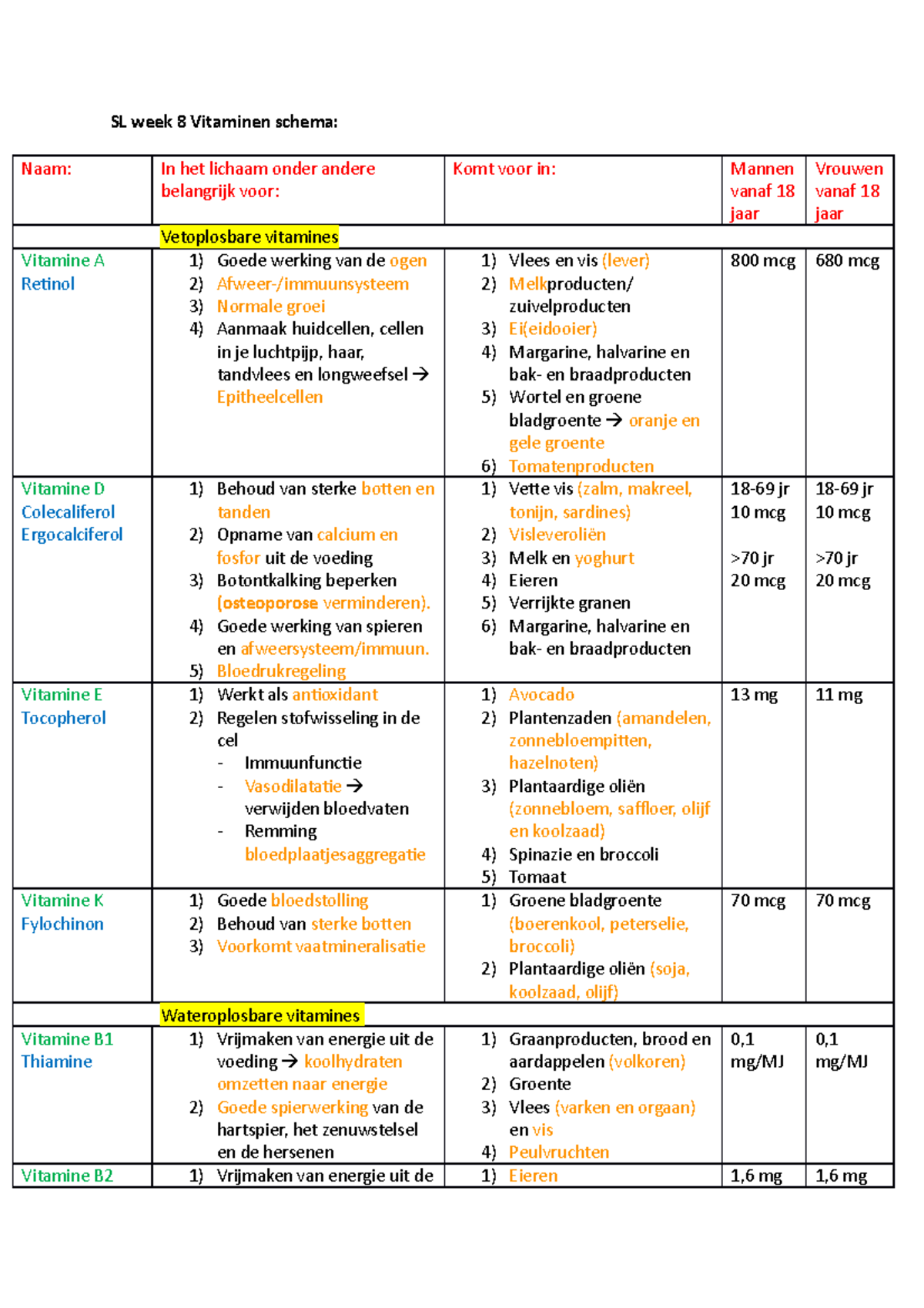 SL week 8 Vitaminen schema:

| Naam: | In het lichaam onder andere belangrijk voor: | Komt voor in: | Mannen vanaf 18 jaar | Vrouwen vanaf 18 jaar |
|---|---|---|---|---|
| | Vetoplosbare vitamines | | | |
| Vitamine A Retinol | 1) Goede werking van de ogen 2) Afweer-/immuunsysteem 3) Normale groei 4) Aanmaak huidcellen, cellen in je luchtpijp, haar, tandvlees en longweefsel → Epitheelcellen | 1) Vlees en vis (lever) 2) Melkproducten/ zuivelproducten 3) Ei(eidooier) 4) Margarine, halvarine en bak- en braadproducten 5) Wortel en groene bladgroente → oranje en gele groente 6) Tomatenproducten | 800 mcg | 680 mcg |
| Vitamine D Colecaliferol Ergocalciferol | 1) Behoud van sterke botten en tanden 2) Opname van calcium en fosfor uit de voeding 3) Botontkalking beperken (osteoporose verminderen). 4) Goede werking van spieren en afweersysteem/immuun. 5) Bloedrukregeling | 1) Vette vis (zalm, makreel, tonijn, sardines) 2) Visleveroliën 3) Melk en yoghurt 4) Eieren 5) Verrijkte granen 6) Margarine, halvarine en bak- en braadproducten | 18-69 jr 10 mcg >70 jr 20 mcg | 18-69 jr 10 mcg >70 jr 20 mcg |
| Vitamine E Tocopherol | 1) Werkt als antioxidant 2) Regelen stofwisseling in de cel - Immuunfunctie - Vasodilatatie → verwijden bloedvaten - Remming bloedplaatjesaggregatie | 1) Avocado 2) Plantenzaden (amandelen, zonnebloempitten, hazelnoten) 3) Plantaardige oliën (zonnebloem, saffloer, olijf en koolzaad) 4) Spinazie en broccoli 5) Tomaat | 13 mg | 11 mg |
| Vitamine K Fylochinon | 1) Goede bloedstolling 2) Behoud van sterke botten 3) Voorkomt vaatmineralisatie | 1) Groene bladgroente (boerenkool, peterselie, broccoli) 2) Plantaardige oliën (soja, koolzaad, olijf) | 70 mcg | 70 mcg |
| | Wateroplosbare vitamines | | | |
| Vitamine B1 Thiamine | 1) Vrijmaken van energie uit de voeding → koolhydraten omzetten naar energie 2) Goede spierwerking van de hartspier, het zenuwstelsel en de hersenen | 1) Graanproducten, brood en aardappelen (volkoren) 2) Groente 3) Vlees (varken en orgaan) en vis 4) Peulvruchten | 0,1 mg/MJ | 0,1 mg/MJ |
| Vitamine B2 | 1) Vrijmaken van energie uit de | 1) Eieren | 1,6 mg | 1,6 mg |